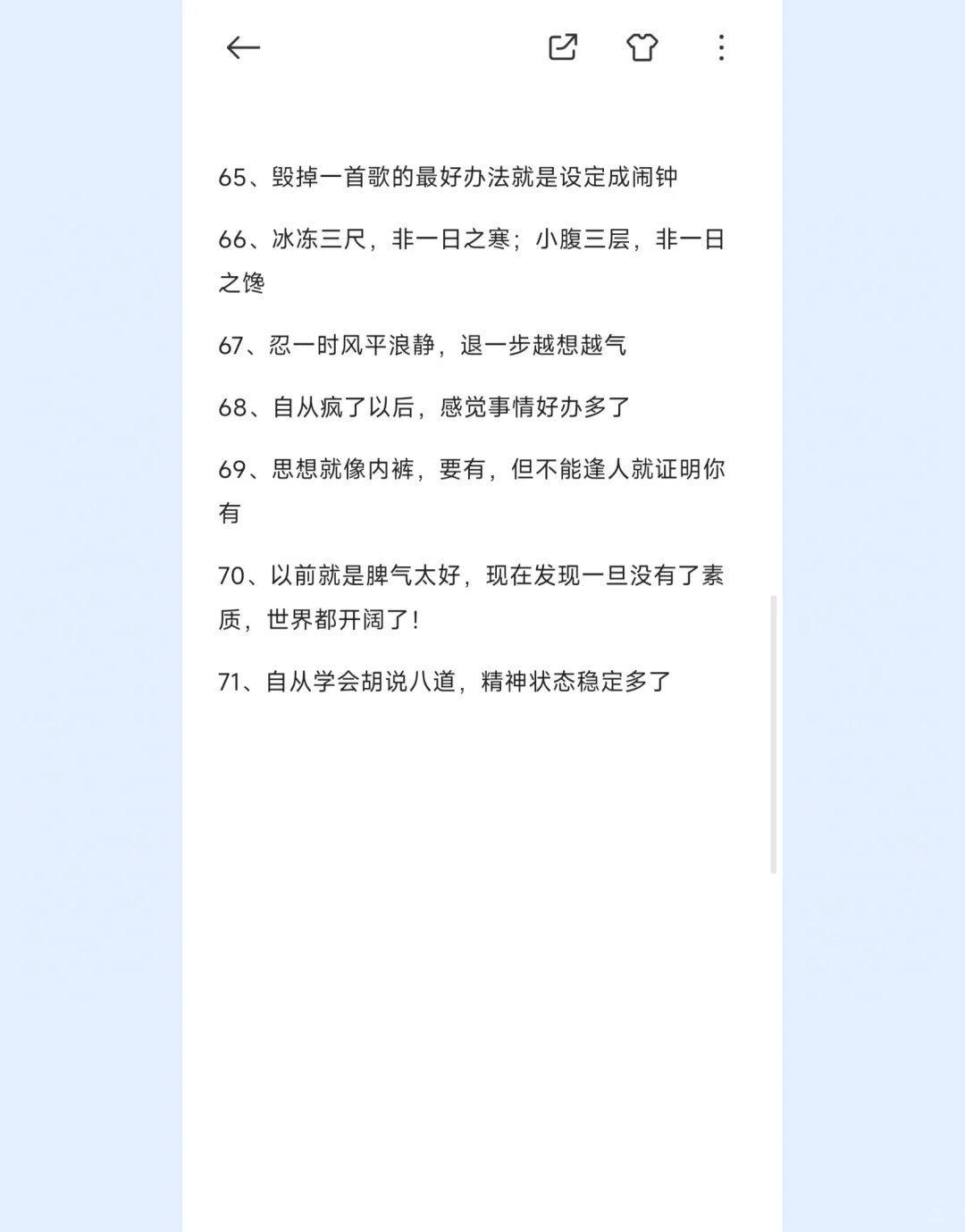 65、毁掉一首歌的最好办法就是设定成闹钟

66、冰冻三尺，非一日之寒；小腹三层，非一日之馋

67、忍一时风平浪静，退一步越想越气

68、自从疯了以后，感觉事情好办多了

69、思想就像内裤，要有，但不能逢人就证明你有

70、以前就是脾气太好，现在发现一旦没有了素质，世界都开阔了！

71、自从学会胡说八道，精神状态稳定多了